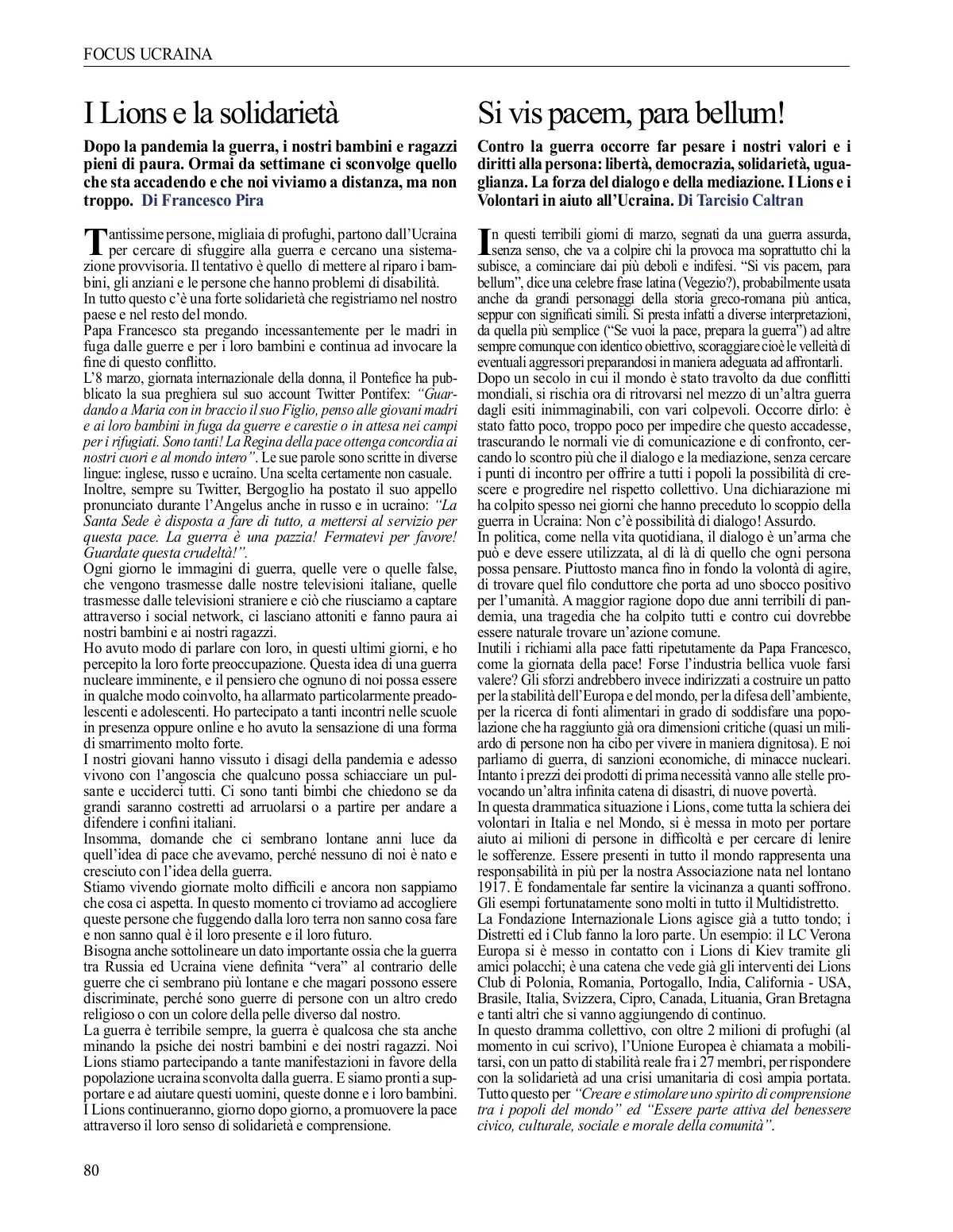 FOCUS UCRAINA

I Lions e la solidarietà

Dopo la pandemia la guerra, i nostri bambini e ragazzi pieni di paura. Ormai da settimane ci sconvolge quello che sta accadendo e che noi viviamo a distanza, ma non troppo. Di Francesco Pira

Tantissime persone, migliaia di profughi, partono dall'Ucraina per cercare di sfuggire alla guerra e cercano una sistemazione provvisoria. Il tentativo è quello di mettere al riparo i bambini, gli anziani e le persone che hanno problemi di disabilità.
In tutto questo c'è una forte solidarietà che registriamo nel nostro paese e nel resto del mondo.
Papa Francesco sta pregando incessantemente per le madri in fuga dalle guerre e per i loro bambini e continua ad invocare la fine di questo conflitto.
L'8 marzo, giornata internazionale della donna, il Pontefice ha pubblicato la sua preghiera sul suo account Twitter Pontifex: "Guardando a Maria con in braccio il suo Figlio, penso alle giovani madri e ai loro bambini in fuga da guerre e carestie o in attesa nei campi per i rifugiati. Sono tanti! La Regina della pace ottenga concordia ai nostri cuori e al mondo intero". Le sue parole sono scritte in diverse lingue: inglese, russo e ucraino. Una scelta certamente non casuale.
Inoltre, sempre su Twitter, Bergoglio ha postato il suo appello pronunciato durante l'Angelus anche in russo e in ucraino: "La Santa Sede è disposta a fare di tutto, a mettersi al servizio per questa pace. La guerra è una pazzia! Fermatevi per favore! Guardate questa crudeltà!".
Ogni giorno le immagini di guerra, quelle vere o quelle false, che vengono trasmesse dalle nostre televisioni italiane, quelle trasmesse dalle televisioni straniere e ciò che riusciamo a captare attraverso i social network, ci lasciano attoniti e fanno paura ai nostri bambini e ai nostri ragazzi.
Ho avuto modo di parlare con loro, in questi ultimi giorni, e ho percepito la loro forte preoccupazione. Questa idea di una guerra nucleare imminente, e il pensiero che ognuno di noi possa essere in qualche modo coinvolto, ha allarmato particolarmente preadolescenti e adolescenti. Ho partecipato a tanti incontri nelle scuole in presenza oppure online e ho avuto la sensazione di una forma di smarrimento molto forte.
I nostri giovani hanno vissuto i disagi della pandemia e adesso vivono con l'angoscia che qualcuno possa schiacciare un pulsante e ucciderci tutti. Ci sono tanti bimbi che chiedono se da grandi saranno costretti ad arruolarsi o a partire per andare a difendere i confini italiani.
Insomma, domande che ci sembrano lontane anni luce da quell'idea di pace che avevamo, perché nessuno di noi è nato e cresciuto con l'idea della guerra.
Stiamo vivendo giornate molto difficili e ancora non sappiamo che cosa ci aspetta. In questo momento ci troviamo ad accogliere queste persone che fuggendo dalla loro terra non sanno cosa fare e non sanno qual è il loro presente e il loro futuro.
Bisogna anche sottolineare un dato importante ossia che la guerra tra Russia ed Ucraina viene definita "vera" al contrario delle guerre che ci sembrano più lontane e che magari possono essere discriminate, perché sono guerre di persone con un altro credo religioso o con un colore della pelle diverso dal nostro.
La guerra è terribile sempre, la guerra è qualcosa che sta anche minando la psiche dei nostri bambini e dei nostri ragazzi. Noi Lions stiamo partecipando a tante manifestazioni in favore della popolazione ucraina sconvolta dalla guerra. E siamo pronti a supportare e ad aiutare questi uomini, queste donne e i loro bambini. I Lions continueranno, giorno dopo giorno, a promuovere la pace attraverso il loro senso di solidarietà e comprensione.

Si vis pacem, para bellum!

Contro la guerra occorre far pesare i nostri valori e i diritti alla persona: libertà, democrazia, solidarietà, uguaglianza. La forza del dialogo e della mediazione. I Lions e i Volontari in aiuto all'Ucraina. Di Tarcisio Caltran

In questi terribili giorni di marzo, segnati da una guerra assurda, senza senso, che va a colpire chi la provoca ma soprattutto chi la subisce, a cominciare dai più deboli e indifesi. "Si vis pacem, para bellum", dice una celebre frase latina (Vegezio?), probabilmente usata anche da grandi personaggi della storia greco-romana più antica, seppur con significati simili. Si presta infatti a diverse interpretazioni, da quella più semplice ("Se vuoi la pace, prepara la guerra") ad altre sempre comunque con identico obiettivo, scoraggiare cioè le velleità di eventuali aggressori preparandosi in maniera adeguata ad affrontarli.
Dopo un secolo in cui il mondo è stato travolto da due conflitti mondiali, si rischia ora di ritrovarsi nel mezzo di un'altra guerra dagli esiti inimmaginabili, con vari colpevoli. Occorre dirlo: è stato fatto poco, troppo poco per impedire che questo accadesse, trascurando le normali vie di comunicazione e di confronto, cercando lo scontro più che il dialogo e la mediazione, senza cercare i punti di incontro per offrire a tutti i popoli la possibilità di crescere e progredire nel rispetto collettivo. Una dichiarazione mi ha colpito spesso nei giorni che hanno preceduto lo scoppio della guerra in Ucraina: Non c'è possibilità di dialogo! Assurdo.
In politica, come nella vita quotidiana, il dialogo è un'arma che può e deve essere utilizzata, al di là di quello che ogni persona possa pensare. Piuttosto manca fino in fondo la volontà di agire, di trovare quel filo conduttore che porta ad uno sbocco positivo per l'umanità. A maggior ragione dopo due anni terribili di pandemia, una tragedia che ha colpito tutti e contro cui dovrebbe essere naturale trovare un'azione comune.
Inutili i richiami alla pace fatti ripetutamente da Papa Francesco, come la giornata della pace! Forse l'industria bellica vuole farsi valere? Gli sforzi andrebbero invece indirizzati a costruire un patto per la stabilità dell'Europa e del mondo, per la difesa dell'ambiente, per la ricerca di fonti alimentari in grado di soddisfare una popolazione che ha raggiunto già ora dimensioni critiche (quasi un miliardo di persone non ha cibo per vivere in maniera dignitosa). E noi parliamo di guerra, di sanzioni economiche, di minacce nucleari. Intanto i prezzi dei prodotti di prima necessità vanno alle stelle provocando un'altra infinita catena di disastri, di nuove povertà.
In questa drammatica situazione i Lions, come tutta la schiera dei volontari in Italia e nel Mondo, si è messa in moto per portare aiuto ai milioni di persone in difficoltà e per cercare di lenire le sofferenze. Essere presenti in tutto il mondo rappresenta una responsabilità in più per la nostra Associazione nata nel lontano 1917. È fondamentale far sentire la vicinanza a quanti soffrono. Gli esempi fortunatamente sono molti in tutto il Multidistretto.
La Fondazione Internazionale Lions agisce già a tutto tondo; i Distretti ed i Club fanno la loro parte. Un esempio: il LC Verona Europa si è messo in contatto con i Lions di Kiev tramite gli amici polacchi; è una catena che vede già gli interventi dei Lions Club di Polonia, Romania, Portogallo, India, California - USA, Brasile, Italia, Svizzera, Cipro, Canada, Lituania, Gran Bretagna e tanti altri che si vanno aggiungendo di continuo.
In questo dramma collettivo, con oltre 2 milioni di profughi (al momento in cui scrivo), l'Unione Europea è chiamata a mobilitarsi, con un patto di stabilità reale fra i 27 membri, per rispondere con la solidarietà ad una crisi umanitaria di così ampia portata.
Tutto questo per "Creare e stimolare uno spirito di comprensione tra i popoli del mondo" ed "Essere parte attiva del benessere civico, culturale, sociale e morale della comunità".

80